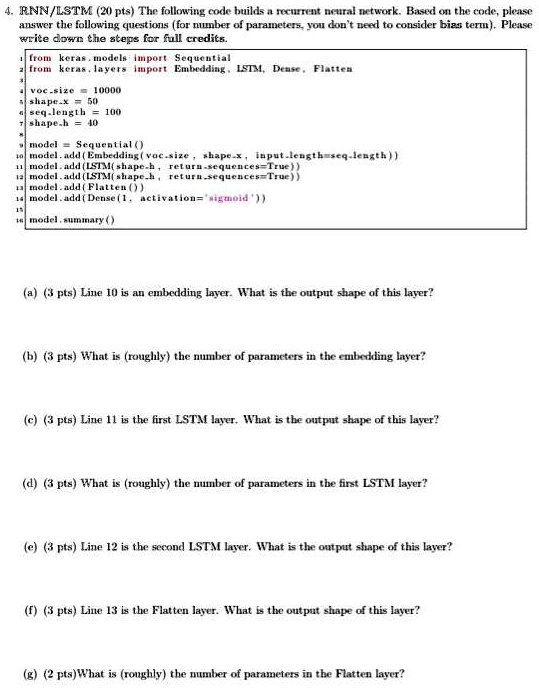 4. RNN/LSTM (20 pts) The following code builds a recurrent neural network. Based on the code, please answer the following questions (for number of parameters, you don't need to consider bias term). Please write down the steps for full credits.

1 from keras.models import Sequential
2 from keras.layers import Embedding, LSTM, Dense, Flatten
3
4 voc_size = 10000
5 shape_x = 50
6 seq_length = 100
7 shape_h = 40
8
9 model = Sequential()
10 model.add(Embedding(voc_size, shape_x, input_length=seq_length))
11 model.add(LSTM(shape_h, return_sequences=True))
12 model.add(LSTM(shape_h, return_sequences=True))
13 model.add(Flatten())
14 model.add(Dense(1, activation='sigmoid'))
15
16 model.summary()

(a) (3 pts) Line 10 is an embedding layer. What is the output shape of this layer?

(b) (3 pts) What is (roughly) the number of parameters in the embedding layer?

(c) (3 pts) Line 11 is the first LSTM layer. What is the output shape of this layer?

(d) (3 pts) What is (roughly) the number of parameters in the first LSTM layer?

(e) (3 pts) Line 12 is the second LSTM layer. What is the output shape of this layer?

(f) (3 pts) Line 13 is the Flatten layer. What is the output shape of this layer?

(g) (2 pts)What is (roughly) the number of parameters in the Flatten layer?